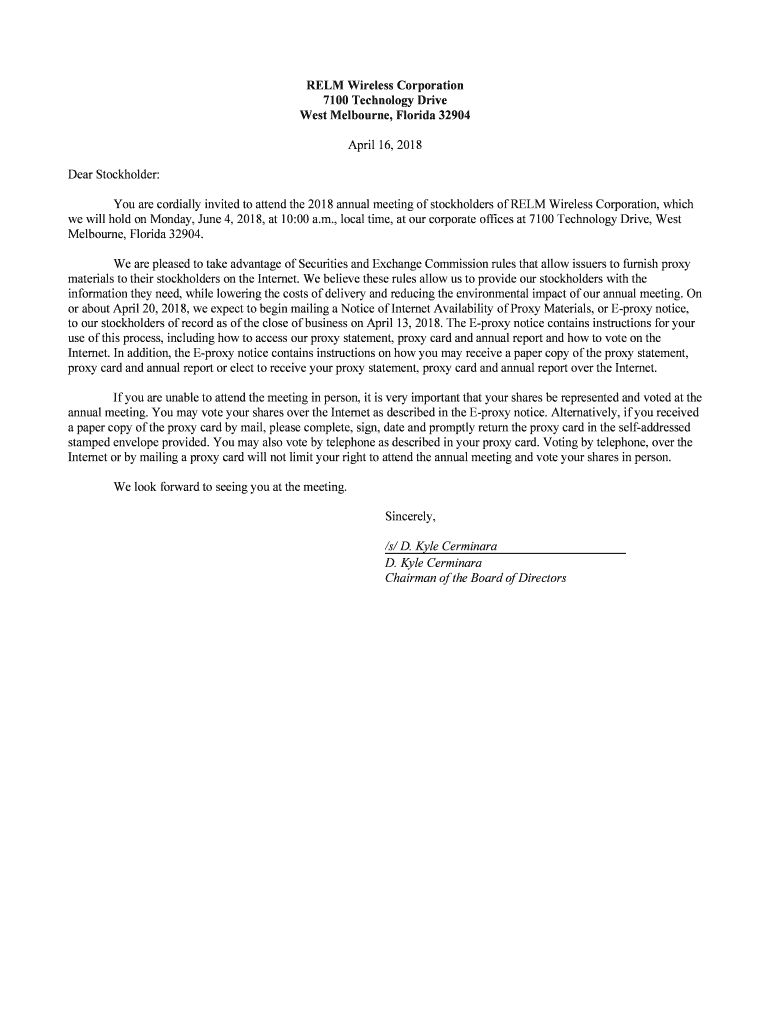 RELM Wireless Corporation
7100 Technology Drive
West Melbourne, Florida 32904

April 16, 2018

Dear Stockholder:

You are cordially invited to attend the 2018 annual meeting of stockholders of RELM Wireless Corporation, which we will hold on Monday, June 4, 2018, at 10:00 a.m., local time, at our corporate offices at 7100 Technology Drive, West Melbourne, Florida 32904.

We are pleased to take advantage of Securities and Exchange Commission rules that allow issuers to furnish proxy materials to their stockholders on the Internet. We believe these rules allow us to provide our stockholders with the information they need, while lowering the costs of delivery and reducing the environmental impact of our annual meeting. On or about April 20, 2018, we expect to begin mailing a Notice of Internet Availability of Proxy Materials, or E-proxy notice, to our stockholders of record as of the close of business on April 13, 2018. The E-proxy notice contains instructions for your use of this process, including how to access our proxy statement, proxy card and annual report and how to vote on the Internet. In addition, the E-proxy notice contains instructions on how you may receive a paper copy of the proxy statement, proxy card and annual report or elect to receive your proxy statement, proxy card and annual report over the Internet.

If you are unable to attend the meeting in person, it is very important that your shares be represented and voted at the annual meeting. You may vote your shares over the Internet as described in the E-proxy notice. Alternatively, if you received a paper copy of the proxy card by mail, please complete, sign, date and promptly return the proxy card in the self-addressed stamped envelope provided. You may also vote by telephone as described in your proxy card. Voting by telephone, over the Internet or by mailing a proxy card will not limit your right to attend the annual meeting and vote your shares in person.

We look forward to seeing you at the meeting.

Sincerely,

/s/ D. Kyle Cerminara
D. Kyle Cerminara
Chairman of the Board of Directors